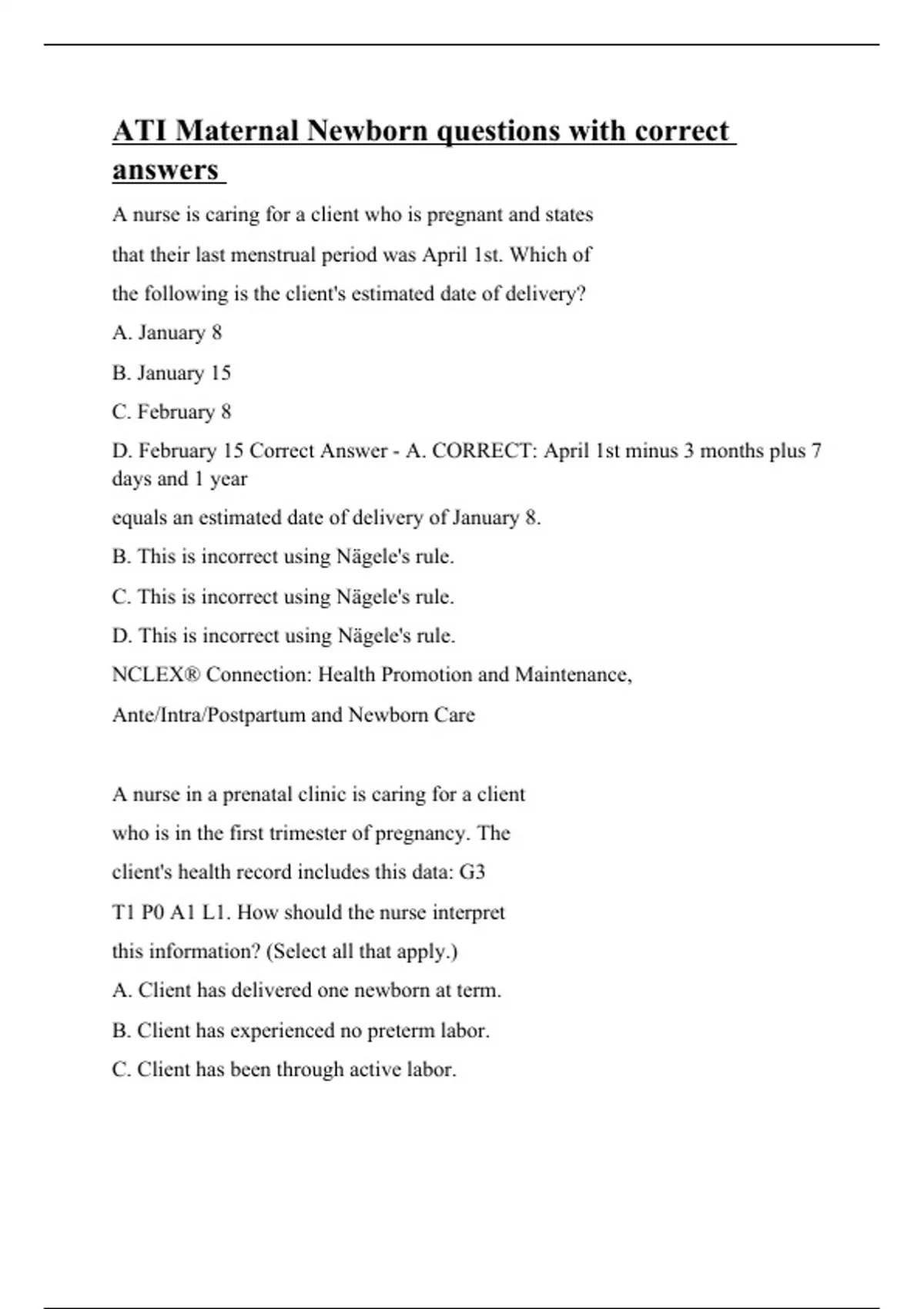 ATI Maternal Newborn questions with correct answers

A nurse is caring for a client who is pregnant and states that their last menstrual period was April 1st. Which of the following is the client's estimated date of delivery?

A. January 8

B. January 15

C. February 8

D. February 15 Correct Answer - A. CORRECT: April 1st minus 3 months plus 7 days and 1 year

equals an estimated date of delivery of January 8.

B. This is incorrect using Nägele's rule.

C. This is incorrect using Nägele's rule.

D. This is incorrect using Nägele's rule.

NCLEX® Connection: Health Promotion and Maintenance,

Ante/Intra/Postpartum and Newborn Care

A nurse in a prenatal clinic is caring for a client who is in the first trimester of pregnancy. The client's health record includes this data: G3 T1 P0 A1 L1. How should the nurse interpret this information? (Select all that apply.)

A. Client has delivered one newborn at term.

B. Client has experienced no preterm labor.

C. Client has been through active labor.